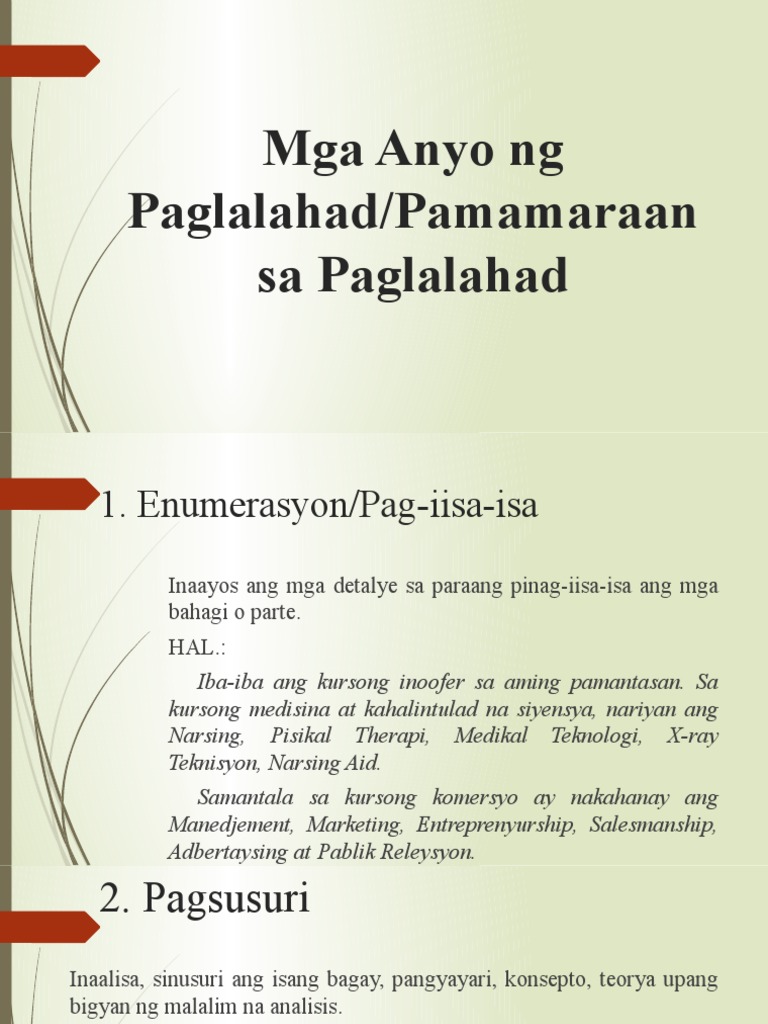 Mga Anyo ng Paglalahad/Pamamaraan sa Paglalahad

1. Enumerasyon/Pag-iisa-isa

Inaayos ang mga detalye sa paraang pinag-iisa-isa ang mga bahagi o parte.

HAL.:

Iba-iba ang kursong inoofer sa aming pamantasan. Sa kursong medisina at kahalintulad na siyensya, nariyan ang Narsing, Pisikal Therapi, Medikal Teknologi, X-ray Teknisyon, Narsing Aid.

Samantala sa kursong komersyo ay nakahanay ang Manedjement, Marketing, Entreprenyurship, Salesmanship, Adbertaysing at Pablik Releysyon.

2. Pagsusuri

Inaalisa, sinusuri ang isang bagay, pangyayari, konsepto, teorya upang bigyan ng malalim na analisis.